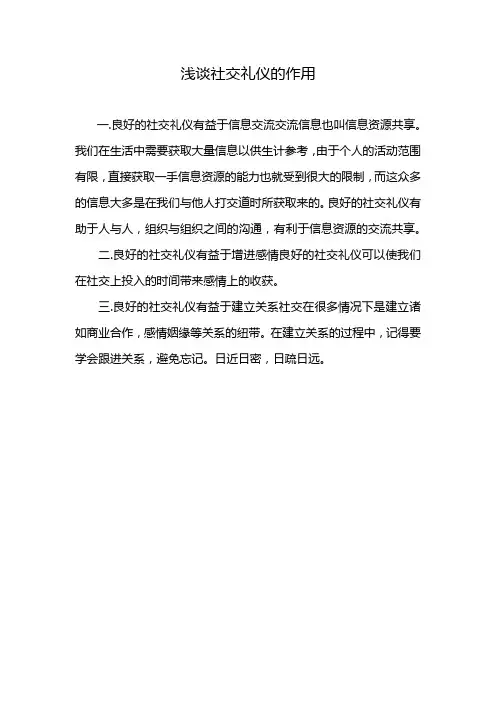 浅谈社交礼仪的作用

一.良好的社交礼仪有益于信息交流交流信息也叫信息资源共享。我们在生活中需要获取大量信息以供生计参考，由于个人的活动范围有限，直接获取一手信息资源的能力也就受到很大的限制，而这众多的信息大多是在我们与他人打交道时所获取来的。良好的社交礼仪有助于人与人，组织与组织之间的沟通，有利于信息资源的交流共享。

二.良好的社交礼仪有益于增进感情良好的社交礼仪可以使我们在社交上投入的时间带来感情上的收获。

三.良好的社交礼仪有益于建立关系社交在很多情况下是建立诸如商业合作，感情姻缘等关系的纽带。在建立关系的过程中，记得要学会跟进关系，避免忘记。日近日密，日疏日远。